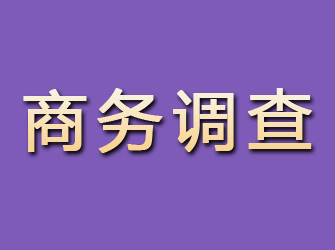 商务调查